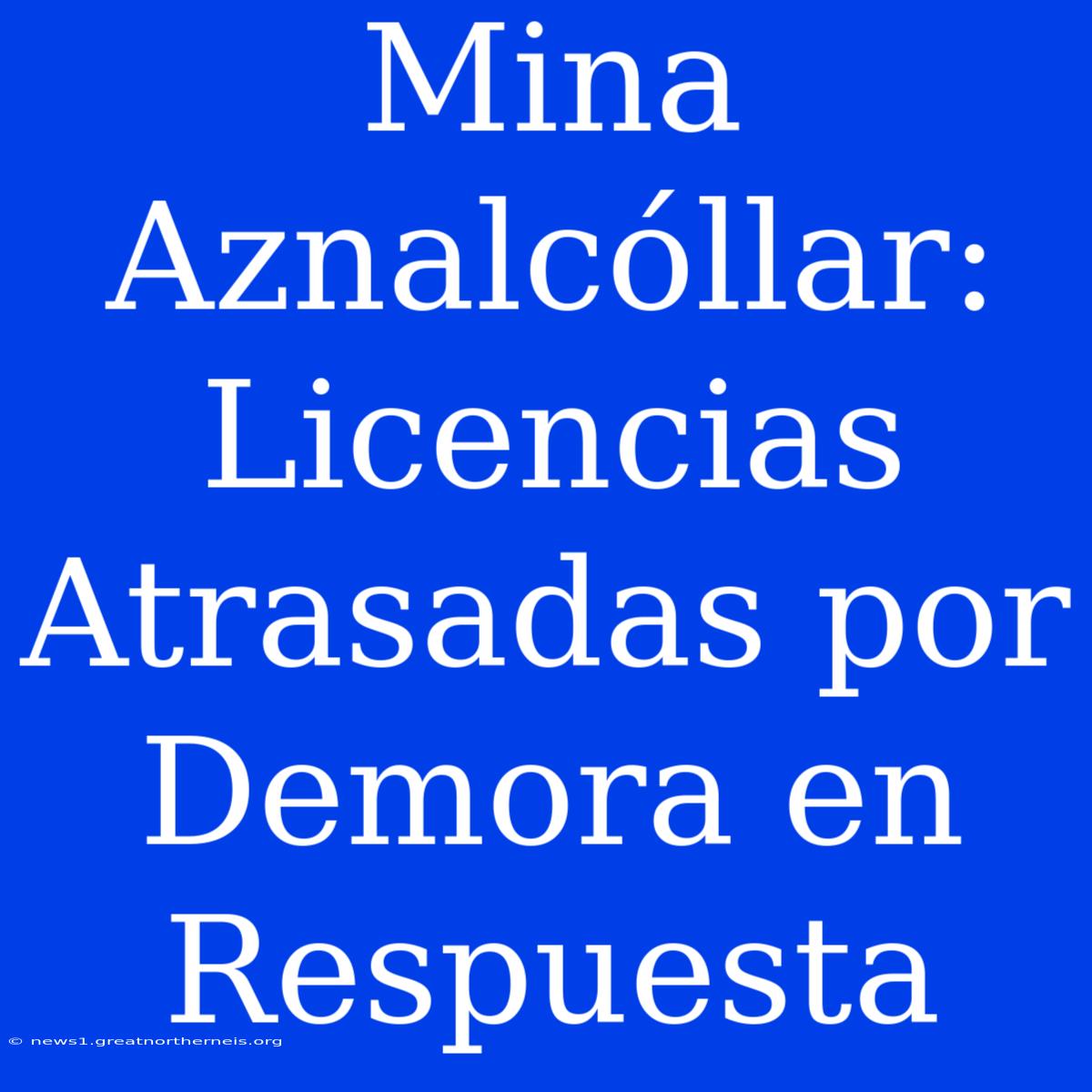 Mina Aznalcóllar: Licencias Atrasadas por Demora en Respuesta

© news1.greatnortherneis.org